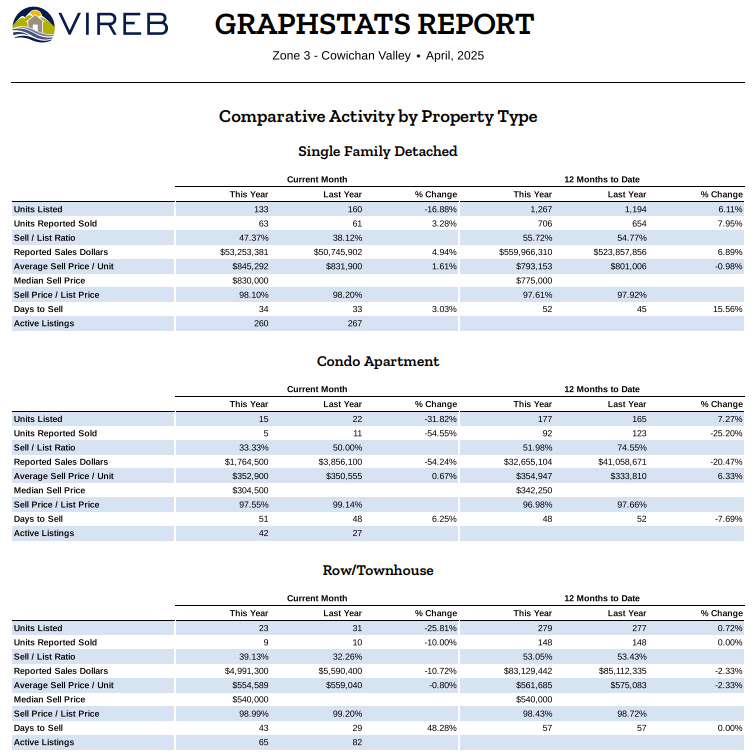 VIREB

GRAPHSTATS REPORT

Zone 3 - Cowichan Valley • April, 2025

Comparative Activity by Property Type

Single Family Detached

| | Current Month | | | 12 Months to Date | | |
|---|---|---|---|---|---|---|
| | This Year | Last Year | % Change | This Year | Last Year | % Change |
| Units Listed | 133 | 160 | -16.88% | 1,267 | 1,194 | 6.11% |
| Units Reported Sold | 63 | 61 | 3.28% | 706 | 654 | 7.95% |
| Sell / List Ratio | 47.37% | 38.12% | | 55.72% | 54.77% | |
| Reported Sales Dollars | $53,253,381 | $50,745,902 | 4.94% | $559,966,310 | $523,857,856 | 6.89% |
| Average Sell Price / Unit | $845,292 | $831,900 | 1.61% | $793,153 | $801,006 | -0.98% |
| Median Sell Price | $830,000 | | | $775,000 | | |
| Sell Price / List Price | 98.10% | 98.20% | | 97.61% | 97.92% | |
| Days to Sell | 34 | 33 | 3.03% | 52 | 45 | 15.56% |
| Active Listings | 260 | 267 | | | | |

Condo Apartment

| | Current Month | | | 12 Months to Date | | |
|---|---|---|---|---|---|---|
| | This Year | Last Year | % Change | This Year | Last Year | % Change |
| Units Listed | 15 | 22 | -31.82% | 177 | 165 | 7.27% |
| Units Reported Sold | 5 | 11 | -54.55% | 92 | 123 | -25.20% |
| Sell / List Ratio | 33.33% | 50.00% | | 51.98% | 74.55% | |
| Reported Sales Dollars | $1,764,500 | $3,856,100 | -54.24% | $32,655,104 | $41,058,671 | -20.47% |
| Average Sell Price / Unit | $352,900 | $350,555 | 0.67% | $354,947 | $333,810 | 6.33% |
| Median Sell Price | $304,500 | | | $342,250 | | |
| Sell Price / List Price | 97.55% | 99.14% | | 96.98% | 97.66% | |
| Days to Sell | 51 | 48 | 6.25% | 48 | 52 | -7.69% |
| Active Listings | 42 | 27 | | | | |

Row/Townhouse

| | Current Month | | | 12 Months to Date | | |
|---|---|---|---|---|---|---|
| | This Year | Last Year | % Change | This Year | Last Year | % Change |
| Units Listed | 23 | 31 | -25.81% | 279 | 277 | 0.72% |
| Units Reported Sold | 9 | 10 | -10.00% | 148 | 148 | 0.00% |
| Sell / List Ratio | 39.13% | 32.26% | | 53.05% | 53.43% | |
| Reported Sales Dollars | $4,991,300 | $5,590,400 | -10.72% | $83,129,442 | $85,112,335 | -2.33% |
| Average Sell Price / Unit | $554,589 | $559,040 | -0.80% | $561,685 | $575,083 | -2.33% |
| Median Sell Price | $540,000 | | | $540,000 | | |
| Sell Price / List Price | 98.99% | 99.20% | | 98.43% | 98.72% | |
| Days to Sell | 43 | 29 | 48.28% | 57 | 57 | 0.00% |
| Active Listings | 65 | 82 | | | | |